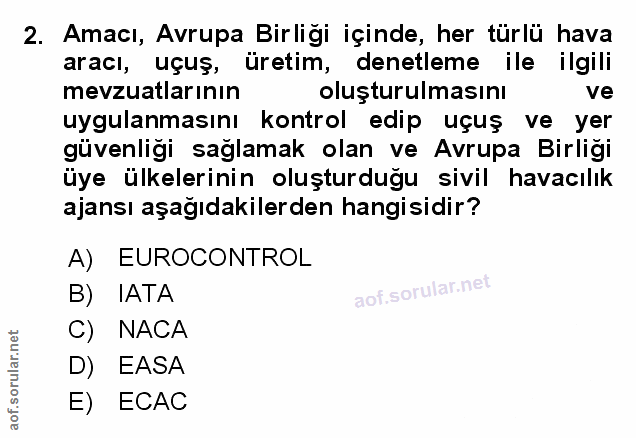 2. Amacı, Avrupa Birliği içinde, her türlü hava aracı, uçuş, üretim, denetleme ile ilgili mevzuatlarının oluşturulmasını ve uygulanmasını kontrol edip uçuş ve yer güvenliği sağlamak olan ve Avrupa Birliği üye ülkelerinin oluşturduğu sivil havacılık ajansı aşağıdakilerden hangisidir?

A) EUROCONTROL
B) IATA
C) NACA
D) EASA
E) ECAC

aof.sorular.net